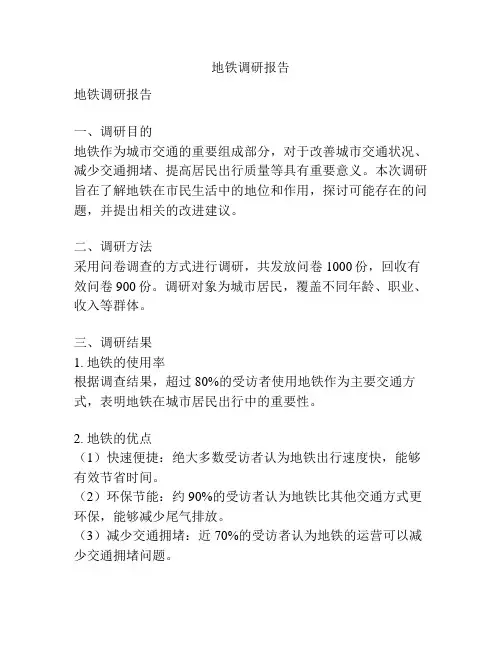 地铁调研报告

地铁调研报告

一、调研目的
地铁作为城市交通的重要组成部分，对于改善城市交通状况、减少交通拥堵、提高居民出行质量等具有重要意义。本次调研旨在了解地铁在市民生活中的地位和作用，探讨可能存在的问题，并提出相关的改进建议。

二、调研方法
采用问卷调查的方式进行调研，共发放问卷 1000 份，回收有效问卷 900 份。调研对象为城市居民，覆盖不同年龄、职业、收入等群体。

三、调研结果
1. 地铁的使用率
根据调查结果，超过 80%的受访者使用地铁作为主要交通方式，表明地铁在城市居民出行中的重要性。

2. 地铁的优点
（1）快速便捷：绝大多数受访者认为地铁出行速度快，能够有效节省时间。
（2）环保节能：约 90%的受访者认为地铁比其他交通方式更环保，能够减少尾气排放。
（3）减少交通拥堵：近 70%的受访者认为地铁的运营可以减少交通拥堵问题。